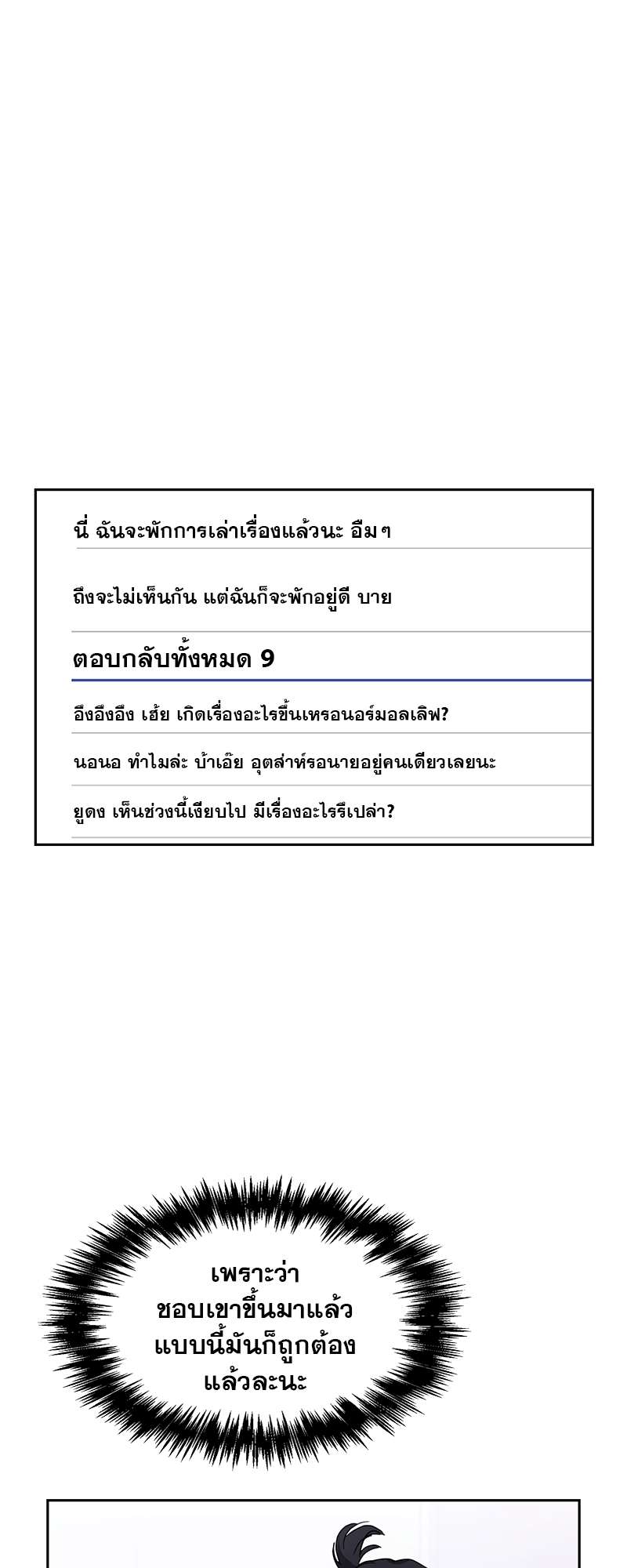 นี่ ฉันจะพักการเล่าเรื่องแล้วนะ อืมๆ

ถึงจะไม่เห็นกัน แต่ฉันก็จะพักอยู่ดี บาย

ตอบกลับทั้งหมด 9

อึงอึงอึง เฮ้ย เกิดเรื่องอะไรขึ้นเหรอนอร์มอลเลิฟ?

นอนอ ทำไมล่ะ บ้าเอ๊ย อุตส่าห์รอนายอยู่คนเดียวเลยนะ

ยูดง เห็นช่วงนี้เงียบไป มีเรื่องอะไรรึเปล่า?

เพราะว่า ชอบเขาขึ้นมาแล้ว แบบนี้มันก็ถูกต้อง แล้วละนะ